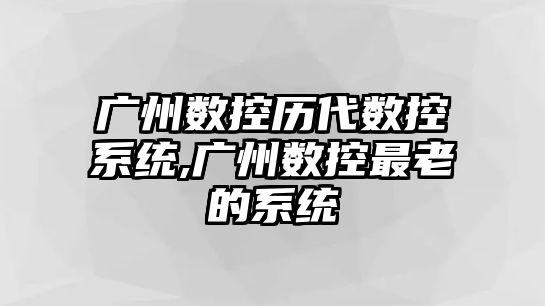 广州数控历代数控系统,广州数控最老的系统